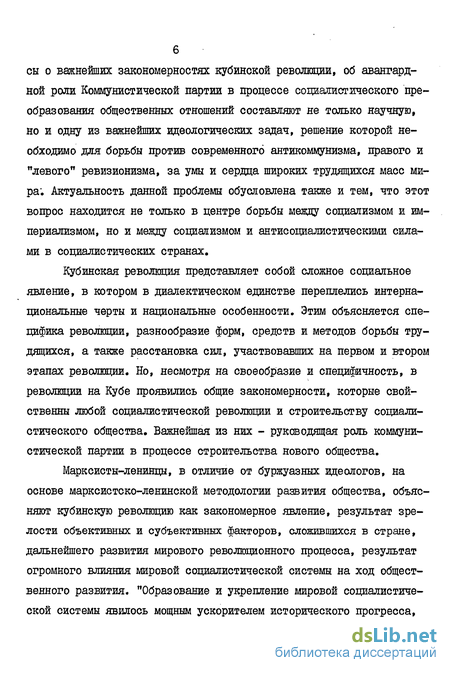 6

сы о важнейших закономерностях кубинской революции, об авангардной роли Коммунистической партии в процессе социалистического преобразования общественных отношений составляют не только научную, но и одну из важнейших идеологических задач, решение которой необходимо для борьбы против современного антикоммунизма, правого и "левого" ревизионизма, за умы и сердца широких трудящихся масс мира. Актуальность данной проблемы обусловлена также и тем, что этот вопрос находится не только в центре борьбы между социализмом и империализмом, но и между социализмом и антисоциалистическими силами в социалистических странах.

Кубинская революция представляет собой сложное социальное явление, в котором в диалектическом единстве переплелись интернациональные черты и национальные особенности. Этим объясняется специфика революции, разнообразие форм, средств и методов борьбы трудящихся, а также расстановка сил, участвовавших на первом и втором этапах революции. Но, несмотря на своеобразие и специфичность, в революции на Кубе проявились общие закономерности, которые свойственны любой социалистической революции и строительству социалистического общества. Важнейшая из них - руководящая роль коммунистической партии в процессе строительства нового общества.

Марксисты-ленинцы, в отличие от буржуазных идеологов, на основе марксистско-ленинской методологии развития общества, объясняют кубинскую революцию как закономерное явление, результат зрелости объективных и субъективных факторов, сложившихся в стране, дальнейшего развития мирового революционного процесса, результат огромного влияния мировой социалистической системы на ход общественного развития. "Образование и укрепление мировой социалистической системы явилось мощным ускорителем исторического прогресса,

dsLib.net
библиотека диссертаций